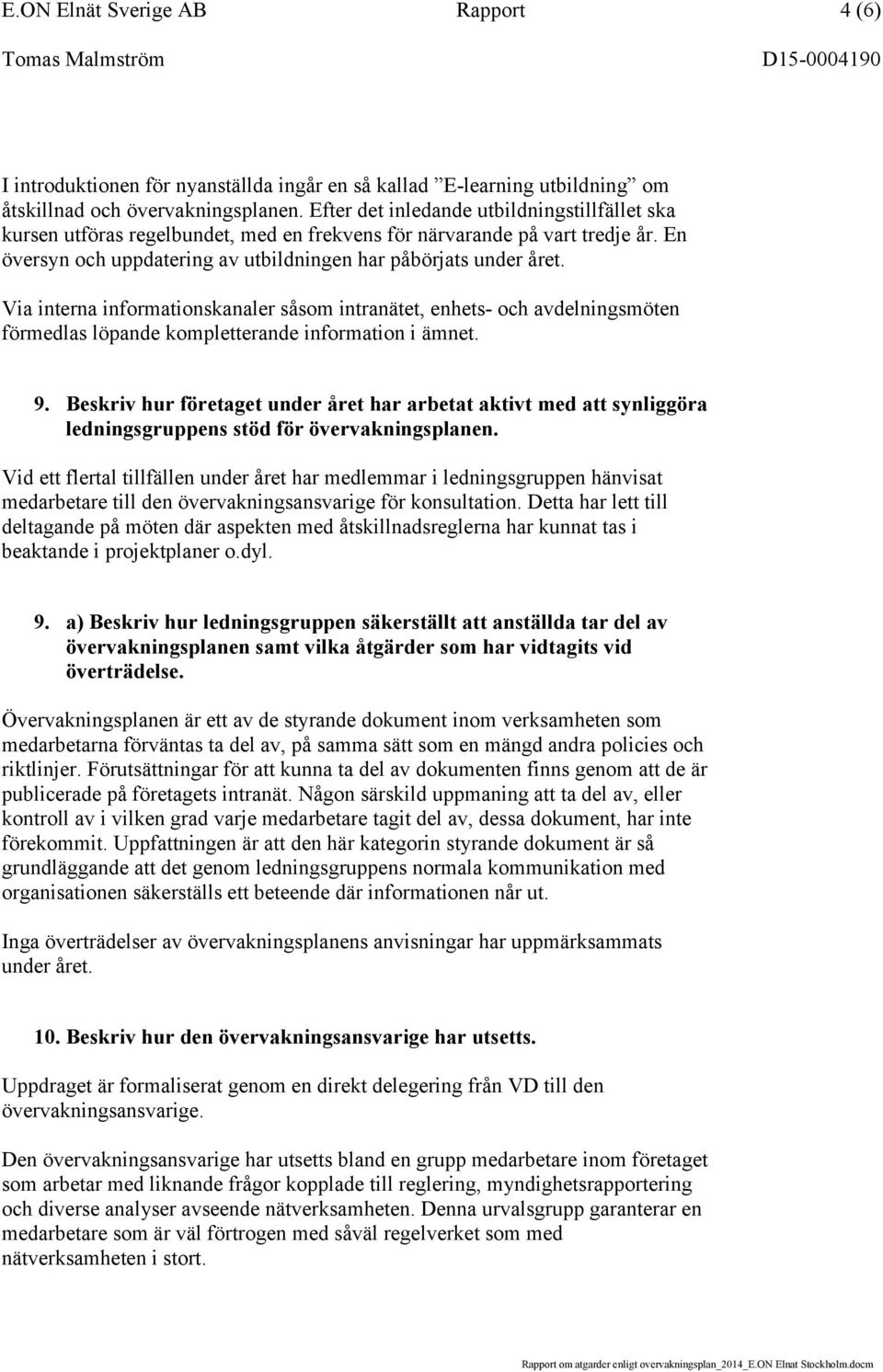 E.ON Elnät Sverige AB Rapport 4 (6)
Tomas Malmström D15-0004190

I introduktionen för nyanställda ingår en så kallad ”E-learning utbildning” om åtskillnad och övervakningsplanen. Efter det inledande utbildningstillfället ska kursen utföras regelbundet, med en frekvens för närvarande på vart tredje år. En översyn och uppdatering av utbildningen har påbörjats under året.

Via interna informationskanaler såsom intranätet, enhets- och avdelningsmöten förmedlas löpande kompletterande information i ämnet.

9. Beskriv hur företaget under året har arbetat aktivt med att synliggöra ledningsgruppens stöd för övervakningsplanen.

Vid ett flertal tillfällen under året har medlemmar i ledningsgruppen hänvisat medarbetare till den övervakningsansvarige för konsultation. Detta har lett till deltagande på möten där aspekten med åtskillnadsreglerna har kunnat tas i beaktande i projektplaner o.dyl.

9. a) Beskriv hur ledningsgruppen säkerställt att anställda tar del av övervakningsplanen samt vilka åtgärder som har vidtagits vid överträdelse.

Övervakningsplanen är ett av de styrande dokument inom verksamheten som medarbetarna förväntas ta del av, på samma sätt som en mängd andra policies och riktlinjer. Förutsättningar för att kunna ta del av dokumenten finns genom att de är publicerade på företagets intranät. Någon särskild uppmaning att ta del av, eller kontroll av i vilken grad varje medarbetare tagit del av, dessa dokument, har inte förekommit. Uppfattningen är att den här kategorin styrande dokument är så grundläggande att det genom ledningsgruppens normala kommunikation med organisationen säkerställs ett beteende där informationen når ut.

Inga överträdelser av övervakningsplanens anvisningar har uppmärksammats under året.

10. Beskriv hur den övervakningsansvarige har utsetts.

Uppdraget är formaliserat genom en direkt delegering från VD till den övervakningsansvarige.

Den övervakningsansvarige har utsetts bland en grupp medarbetare inom företaget som arbetar med liknande frågor kopplade till reglering, myndighetsrapportering och diverse analyser avseende nätverksamheten. Denna urvalsgrupp garanterar en medarbetare som är väl förtrogen med såväl regelverket som med nätverksamheten i stort.

Rapport om atgarder enligt overvakningsplan_2014_E.ON Elnat Stockholm.docm